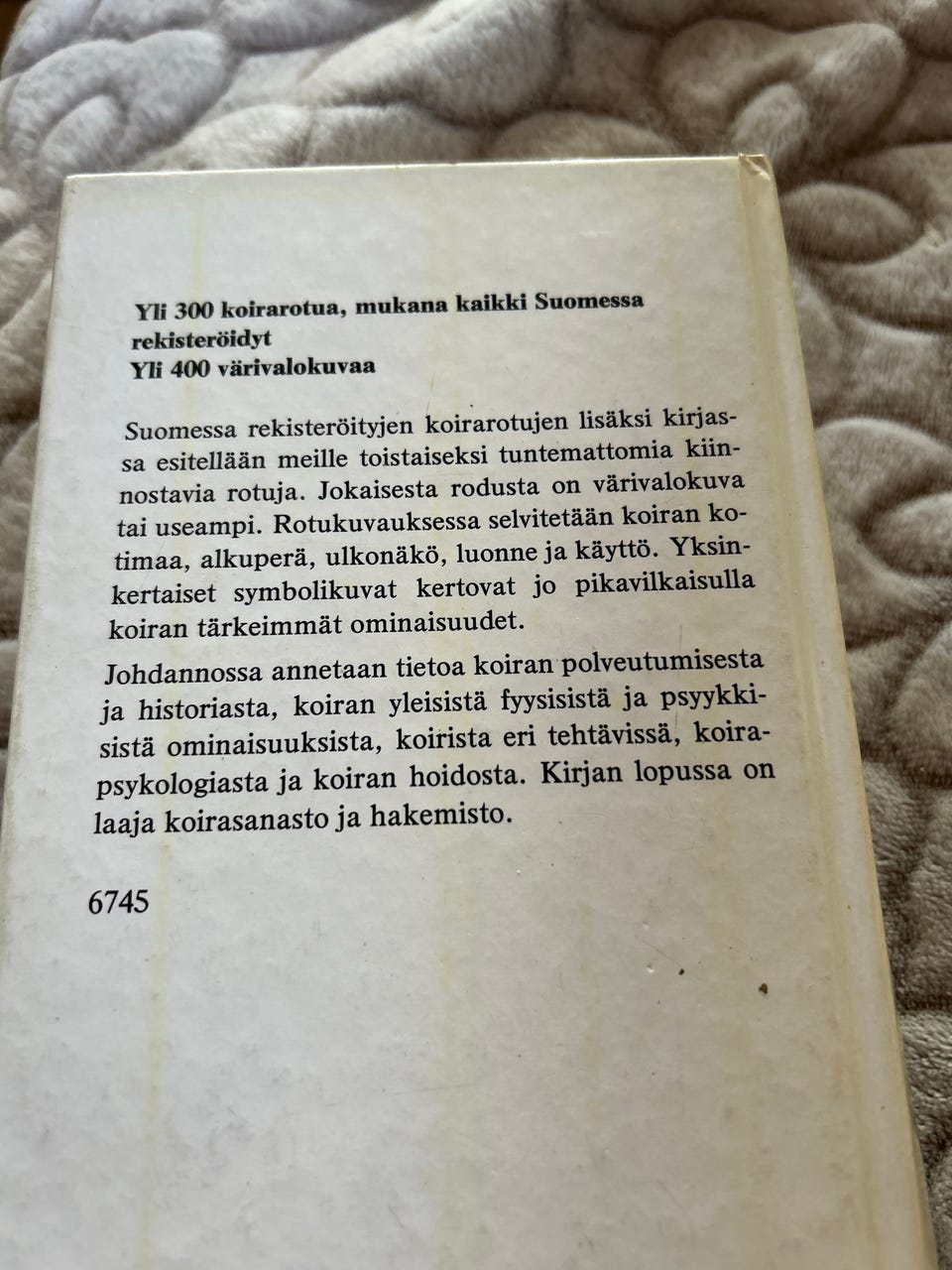 Yli 300 koirarotua, mukana kaikki Suomessa rekisteröidyt
Yli 400 värivalokuvaa

Suomessa rekisteröityjen koirarotujen lisäksi kirjassa esitellään meille toistaiseksi tuntemattomia kiinnostavia rotuja. Jokaisesta rodusta on värivalokuva tai useampi. Rotukuvauksessa selvitetään koiran kotimaa, alkuperä, ulkonäkö, luonne ja käyttö. Yksinkertaiset symbolikuvat kertovat jo pikavilkaisulla koiran tärkeimmät ominaisuudet.

Johdannossa annetaan tietoa koiran polveutumisesta ja historiasta, koiran yleisistä fyysisistä ja psyykkisistä ominaisuuksista, koirista eri tehtävissä, koirapsykologiasta ja koiran hoidosta. Kirjan lopussa on laaja koirasanasto ja hakemisto.

6745